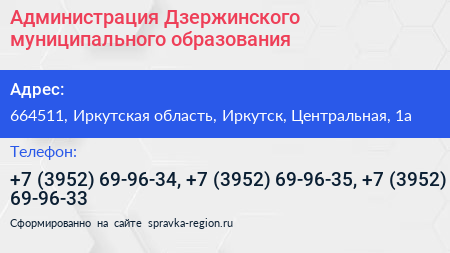 Администрация Дзержинского муниципального образования

Адрес:

664511, Иркутская область, Иркутск, Центральная, 1а

Телефон:

+7 (3952) 69-96-34, +7 (3952) 69-96-35, +7 (3952) 69-96-33

Сформированно на сайте spravka-region.ru